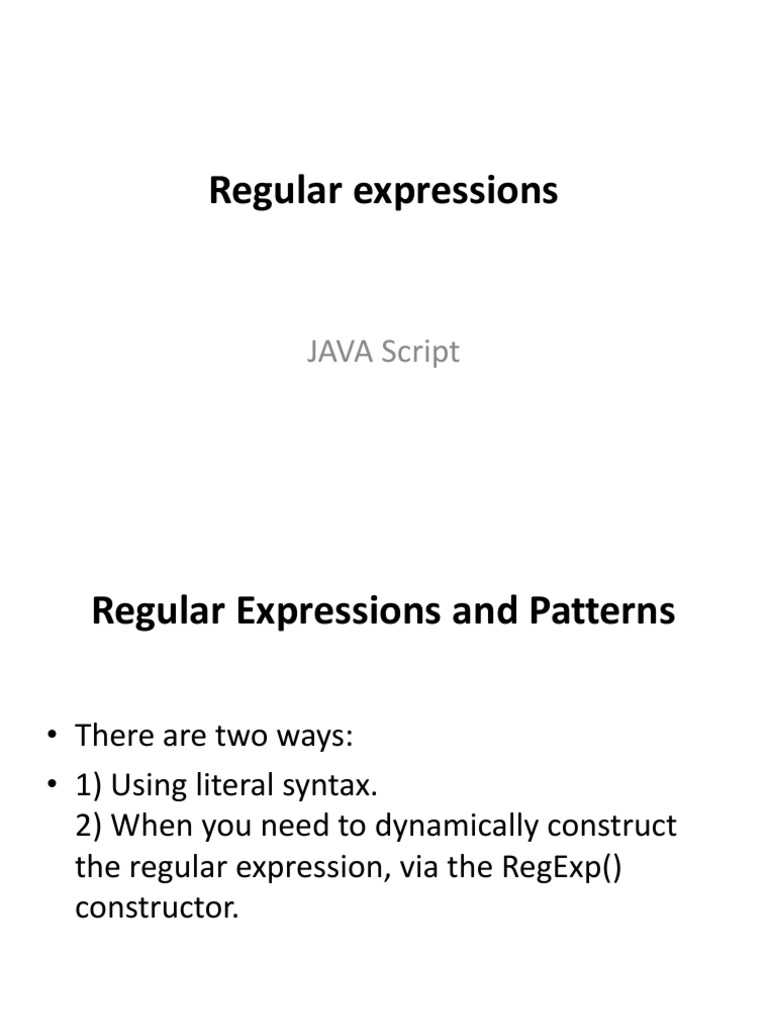 Regular expressions

JAVA Script

Regular Expressions and Patterns

• There are two ways:
• 1) Using literal syntax.
2) When you need to dynamically construct the regular expression, via the RegExp() constructor.